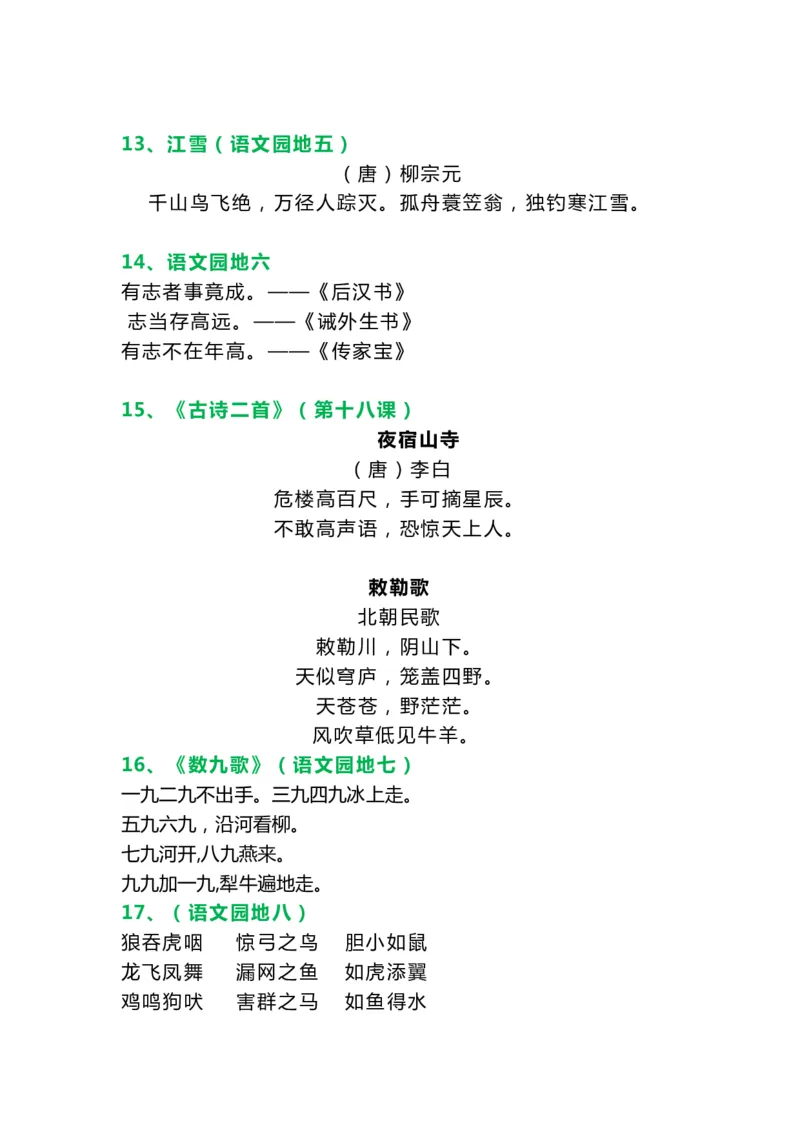 13、江雪（语文园地五）

（唐）柳宗元

千山鸟飞绝，万径人踪灭。孤舟蓑笠翁，独钓寒江雪。

14、语文园地六

有志者事竟成。——《后汉书》

志当存高远。——《诫外生书》

有志不在年高。——《传家宝》

15、《古诗二首》（第十八课）

夜宿山寺

（唐）李白

危楼高百尺，手可摘星辰。

不敢高声语，恐惊天上人。

敕勒歌

北朝民歌

敕勒川，阴山下。

天似穹庐，笼盖四野。

天苍苍，野茫茫。

风吹草低见牛羊。

16、《数九歌》（语文园地七）

一九二九不出手。三九四九冰上走。

五九六九，沿河看柳。

七九河开,八九燕来。

九九加一九,犁牛遍地走。

17、（语文园地八）

狼吞虎咽　惊弓之鸟　胆小如鼠

龙飞凤舞　漏网之鱼　如虎添翼

鸡鸣狗吠　害群之马　如鱼得水